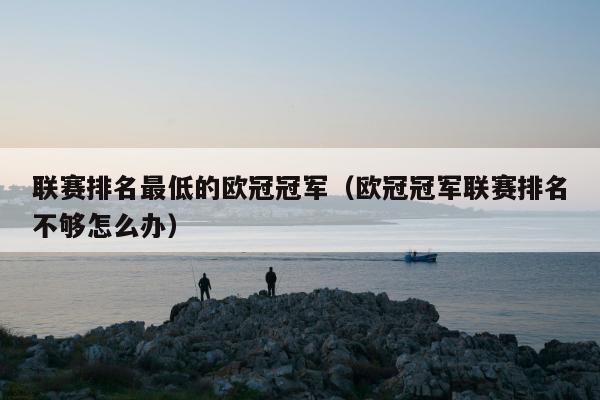 联赛排名最低的欧冠冠军（欧冠冠军联赛排名不够怎么办）